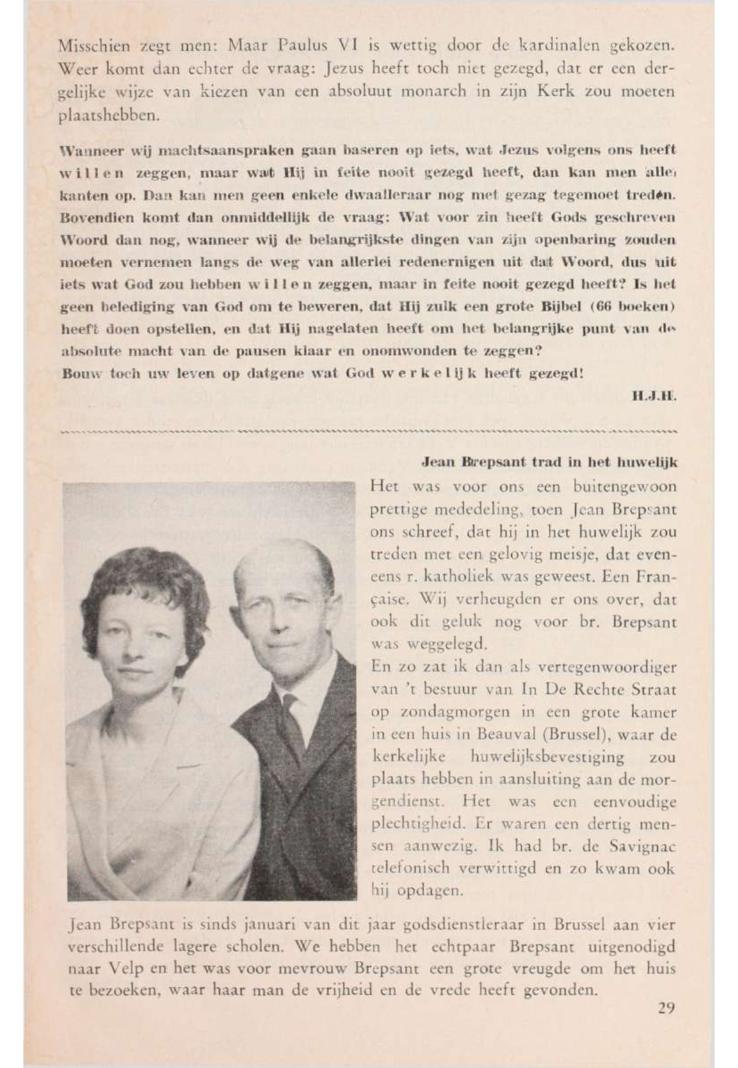 Misschien zegt men: Maar Paulus VI is wettig door de kardinalen gekozen. Weer komt dan echter de vraag: Jezus heeft toch niet gezegd, dat er een dergelijke wijze van kiezen van een absoluut monarch in zijn Kerk zou moeten plaatshebben.

Wanneer wij machtsaanspraken gaan baseren op iets, wat Jezus volgens ons heeft willen zeggen, maar wat Hij in feite nooit gezegd heeft, dan kan men alle kanten op. Dan kan men geen enkele dwaalleraar nog met gezag tegemoet treden. Bovendien komt dan onmiddellijk de vraag: Wat voor zin heeft Gods geschreven Woord dan nog, wanneer wij de belangrijkste dingen van zijn openbaring zouden moeten vernemen langs de weg van allerlei redenernigen uit dat Woord, dus uit iets wat God zou hebben willen zeggen, maar in feite nooit gezegd heeft? Is het geen belediging van God om te beweren, dat Hij zulk een grote Bijbel (66 boeken) heeft doen opstellen, en dat Hij nagelaten heeft om het belangrijke punt van de absolute macht van de pausen klaar en onomwonden te zeggen?
Bouw toch uw leven op datgene wat God werkelijk heeft gezegd!

H.J.H.

Jean Brepsant trad in het huwelijk

Het was voor ons een buitengewoon prettige mededeling, toen Jean Brepsant ons schreef, dat hij in het huwelijk zou treden met een gelovig meisje, dat eveneens r. katholiek was geweest. Een Française. Wij verheugden er ons over, dat ook dit geluk nog voor br. Brepsant was weggelegd.
En zo zat ik dan als vertegenwoordiger van 't bestuur van In De Rechte Straat op zondagmorgen in een grote kamer in een huis in Beauval (Brussel), waar de kerkelijke huwelijksbevestiging zou plaats hebben in aansluiting aan de morgendienst. Het was een eenvoudige plechtigheid. Er waren een dertig mensen aanwezig. Ik had br. de Savignac telefonisch verwittigd en zo kwam ook hij opdagen.

Jean Brepsant is sinds januari van dit jaar godsdienstleraar in Brussel aan vier verschillende lagere scholen. We hebben het echtpaar Brepsant uitgenodigd naar Velp en het was voor mevrouw Brepsant een grote vreugde om het huis te bezoeken, waar haar man de vrijheid en de vrede heeft gevonden.

29